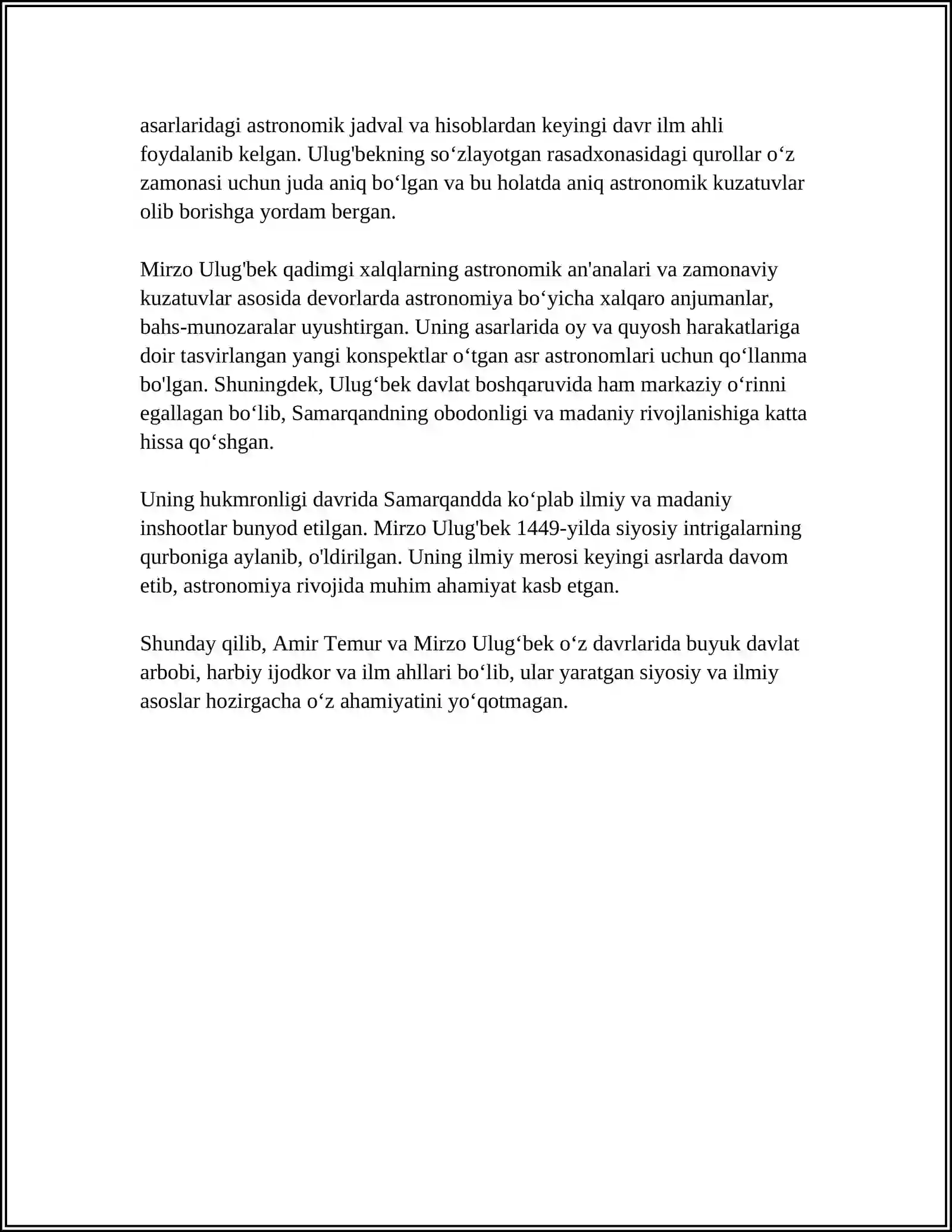 asarlaridagi astronomik jadval va hisoblardan keyingi davr ilm ahli foydalanib kelgan. Ulug'bekning so'zlayotgan rasadxonasidagi qurollar o'z zamonasi uchun juda aniq bo'lgan va bu holatda aniq astronomik kuzatuvlar olib borishga yordam bergan.

Mirzo Ulug'bek qadimgi xalqlarning astronomik an'analari va zamonaviy kuzatuvlar asosida devorlarda astronomiya bo'yicha xalqaro anjumanlar, bahs-munozaralar uyushtirgan. Uning asarlarida oy va quyosh harakatlariga doir tasvirlangan yangi konspektlar o'tgan asr astronomlari uchun qo'llanma bo'lgan. Shuningdek, Ulug'bek davlat boshqaruvida ham markaziy o'rinni egallagan bo'lib, Samarqandning obodonligi va madaniy rivojlanishiga katta hissa qo'shgan.

Uning hukmronligi davrida Samarqandda ko'plab ilmiy va madaniy inshootlar bunyod etilgan. Mirzo Ulug'bek 1449-yilda siyosiy intrigalarning qurboniga aylanib, o'ldirilgan. Uning ilmiy merosi keyingi asrlarda davom etib, astronomiya rivojida muhim ahamiyat kasb etgan.

Shunday qilib, Amir Temur va Mirzo Ulug'bek o'z davrlarida buyuk davlat arbobi, harbiy ijodkor va ilm ahllari bo'lib, ular yaratgan siyosiy va ilmiy asoslar hozirgacha o'z ahamiyatini yo'qotmagan.